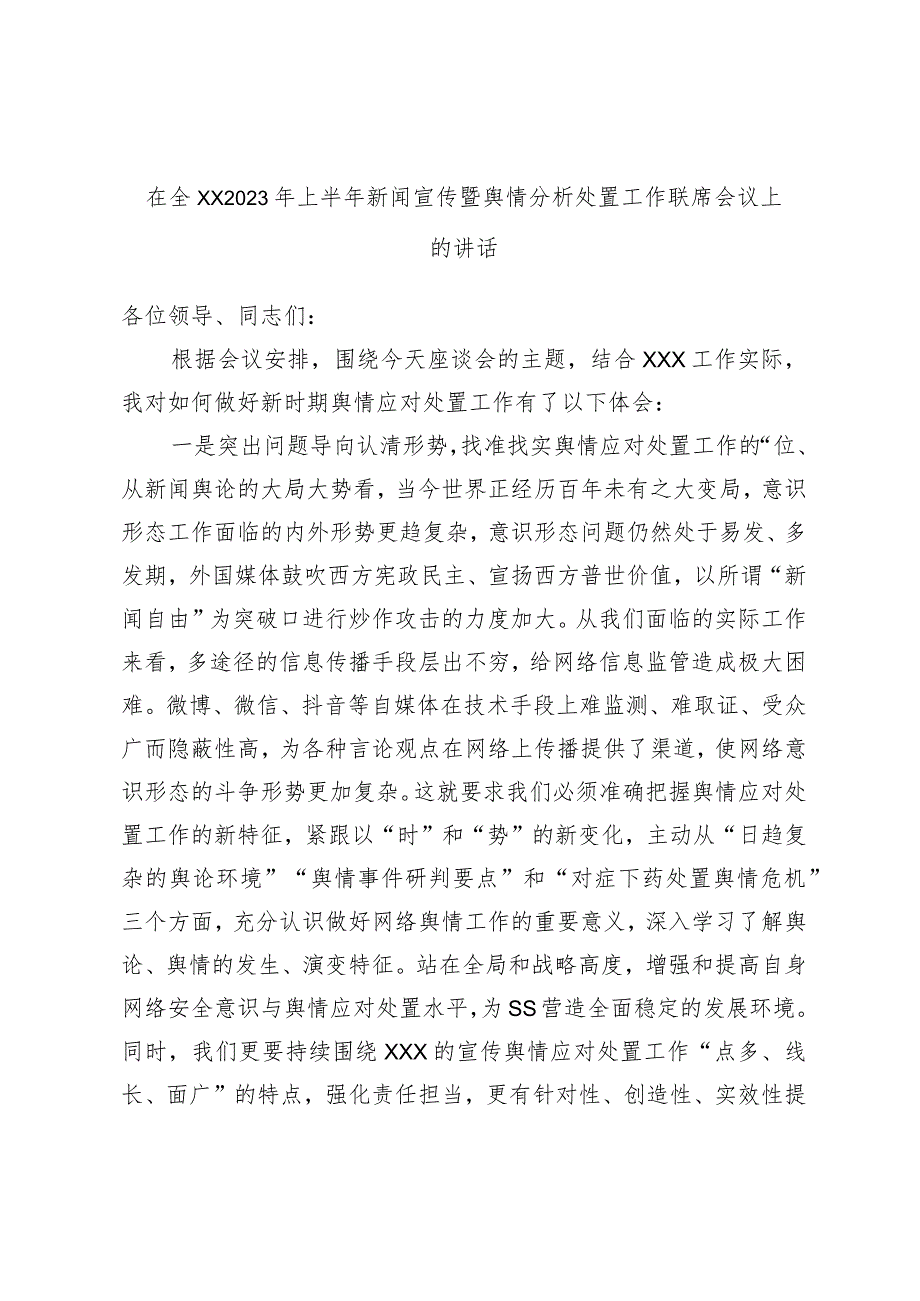 在全XX2023年上半年新闻宣传暨舆情分析处置工作联席会议上的讲话

各位领导、同志们：

根据会议安排，围绕今天座谈会的主题，结合XXX工作实际，我对如何做好新时期舆情应对处置工作有了以下体会：

一是突出问题导向认清形势，找准找实舆情应对处置工作的“位、从新闻舆论的大局大势看，当今世界正经历百年未有之大变局，意识形态工作面临的内外形势更趋复杂，意识形态问题仍然处于易发、多发期，外国媒体鼓吹西方宪政民主、宣扬西方普世价值，以所谓“新闻自由”为突破口进行炒作攻击的力度加大。从我们面临的实际工作来看，多途径的信息传播手段层出不穷，给网络信息监管造成极大困难。微博、微信、抖音等自媒体在技术手段上难监测、难取证、受众广而隐蔽性高，为各种言论观点在网络上传播提供了渠道，使网络意识形态的斗争形势更加复杂。这就要求我们必须准确把握舆情应对处置工作的新特征，紧跟以“时”和“势”的新变化，主动从“日趋复杂的舆论环境”“舆情事件研判要点”和“对症下药处置舆情危机”三个方面，充分认识做好网络舆情工作的重要意义，深入学习了解舆论、舆情的发生、演变特征。站在全局和战略高度，增强和提高自身网络安全意识与舆情应对处置水平，为SS营造全面稳定的发展环境。同时，我们更要持续围绕XXX的宣传舆情应对处置工作“点多、线长、面广”的特点，强化责任担当，更有针对性、创造性、实效性提